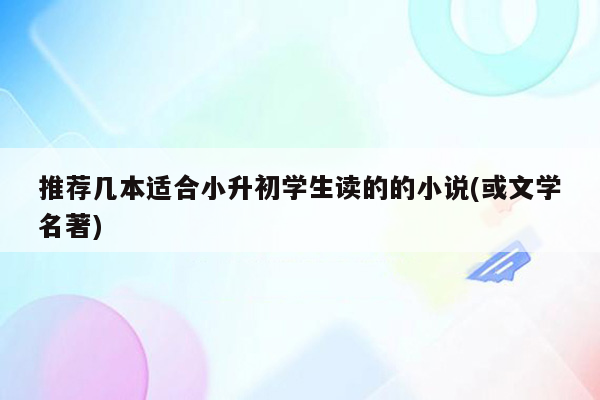 推荐几本适合小升初学生读的的小说(或文学名著)